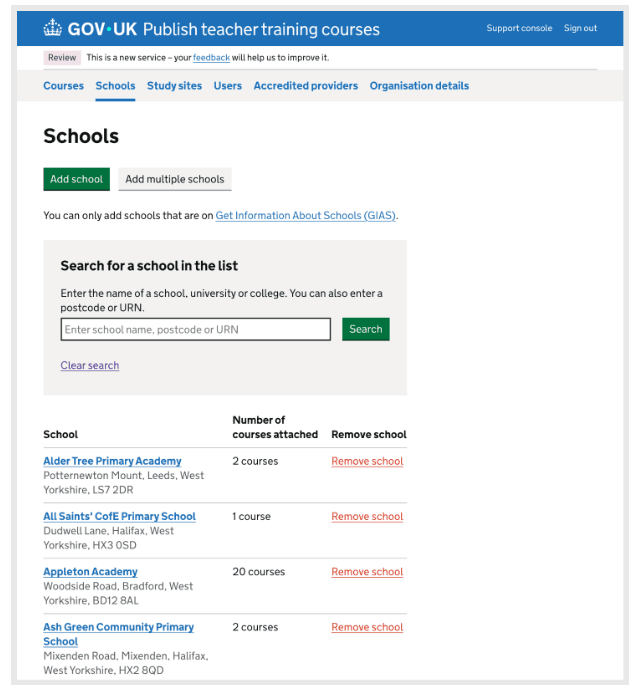 GOV·UK Publish teacher training courses

Support console Sign out

Review This is a new service – your feedback will help us to improve it.

Courses Schools Study sites Users Accredited providers Organisation details

Schools

Add school Add multiple schools

You can only add schools that are on Get Information About Schools (GIAS).

Search for a school in the list

Enter the name of a school, university or college. You can also enter a postcode or URN.

Enter school name, postcode or URN

Search

Clear search

| School | Number of courses attached | Remove school |
|---|---|---|
| Alder Tree Primary Academy Potternewton Mount, Leeds, West Yorkshire, LS7 2DR | 2 courses | Remove school |
| All Saints' CofE Primary School Dudwell Lane, Halifax, West Yorkshire, HX3 0SD | 1 course | Remove school |
| Appleton Academy Woodside Road, Bradford, West Yorkshire, BD12 8AL | 20 courses | Remove school |
| Ash Green Community Primary School Mixenden Road, Mixenden, Halifax, West Yorkshire, HX2 8QD | 2 courses | Remove school |